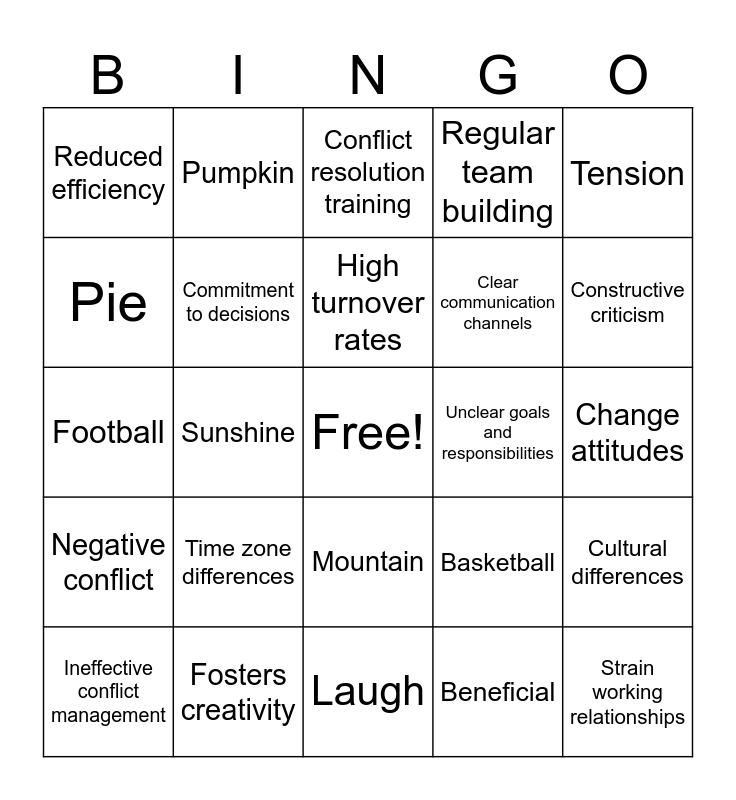 | B | I | N | G | O |
|---|---|---|---|---|
| Reduced efficiency | Pumpkin | Conflict resolution training | Regular team building | Tension |
| Pie | Commitment to decisions | High turnover rates | Clear communication channels | Constructive criticism |
| Football | Sunshine | Free! | Unclear goals and responsibilities | Change attitudes |
| Negative conflict | Time zone differences | Mountain | Basketball | Cultural differences |
| Ineffective conflict management | Fosters creativity | Laugh | Beneficial | Strain working relationships |